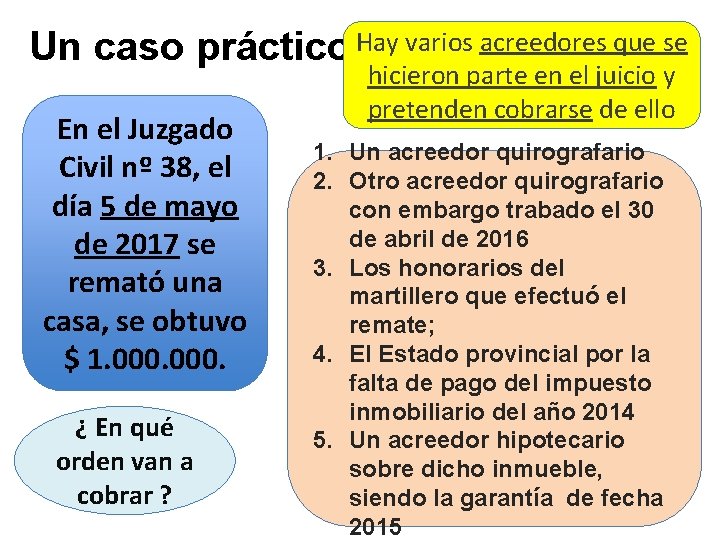 Un caso práctico

Hay varios acreedores que se hicieron parte en el juicio y pretenden cobrarse de ello

En el Juzgado Civil nº 38, el día 5 de mayo de 2017 se remató una casa, se obtuvo $ 1.000.000.

¿ En qué orden van a cobrar ?

1. Un acreedor quirografario
2. Otro acreedor quirografario con embargo trabado el 30 de abril de 2016
3. Los honorarios del martillero que efectuó el remate;
4. El Estado provincial por la falta de pago del impuesto inmobiliario del año 2014
5. Un acreedor hipotecario sobre dicho inmueble, siendo la garantía de fecha 2015